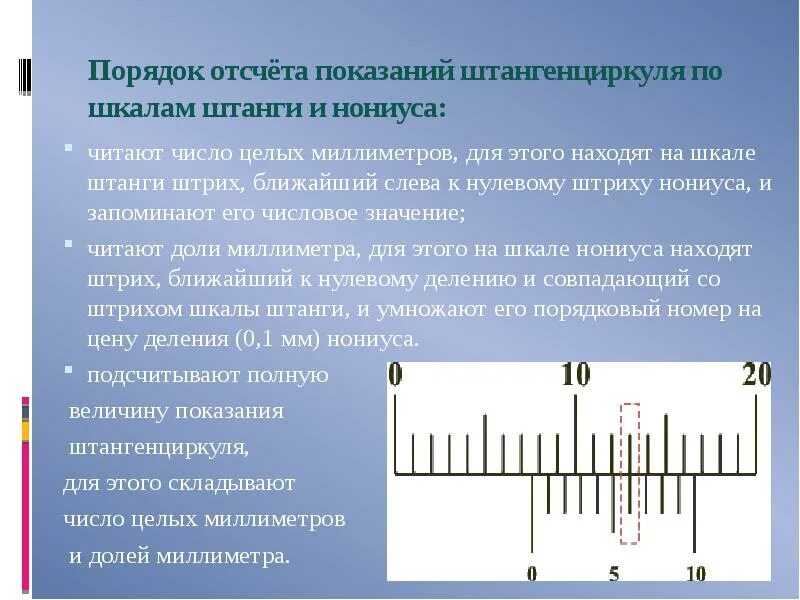 Порядок отсчёта показаний штангенциркуля по шкалам штанги и нониуса:

читают число целых миллиметров, для этого находят на шкале штанги штрих, ближайший слева к нулевому штриху нониуса, и запоминают его числовое значение;

читают доли миллиметра, для этого на шкале нониуса находят штрих, ближайший к нулевому делению и совпадающий со штрихом шкалы штанги, и умножают его порядковый номер на цену деления (0,1 мм) нониуса.

подсчитывают полную величину показания штангенциркуля, для этого складывают число целых миллиметров и долей миллиметра.

0
10
20
0
5
10